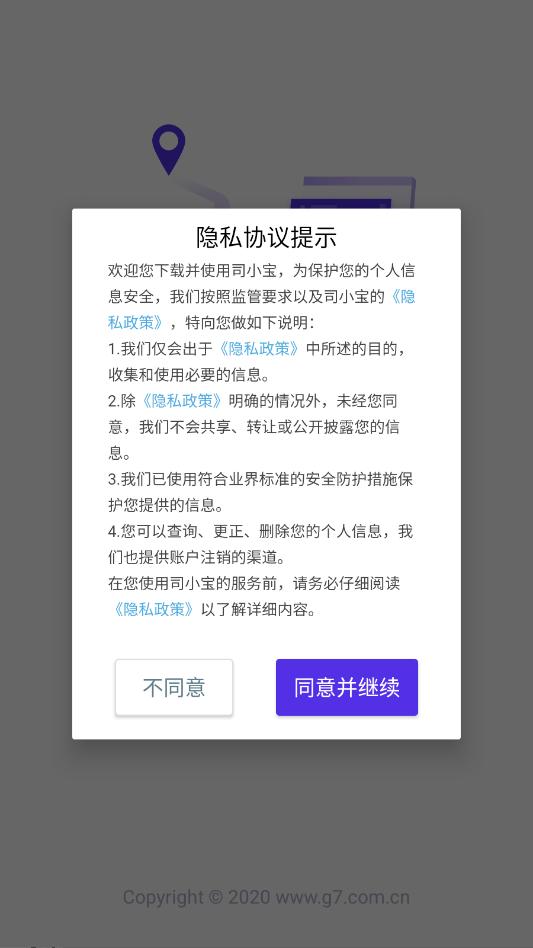 隐私协议提示

欢迎您下载并使用司小宝，为保护您的个人信息安全，我们按照监管要求以及司小宝的《隐私政策》，特向您做如下说明：

1.我们仅会出于《隐私政策》中所述的目的，收集和使用必要的信息。

2.除《隐私政策》明确的情况外，未经您同意，我们不会共享、转让或公开披露您的信息。

3.我们已使用符合业界标准的安全防护措施保护您提供的信息。

4.您可以查询、更正、删除您的个人信息，我们也提供账户注销的渠道。

在您使用司小宝的服务前，请务必仔细阅读《隐私政策》以了解详细内容。

不同意

同意并继续

Copyright © 2020 www.g7.com.cn